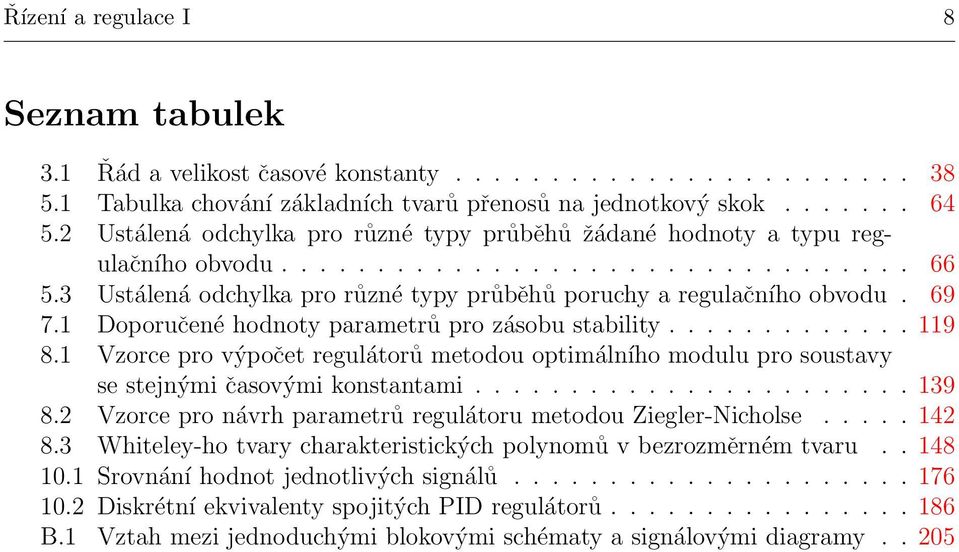 Řízení a regulace I 8

Seznam tabulek

3.1 Řád a velikost časové konstanty . . . . . . . . . . . . . . . . . . . . . . . . . 38
5.1 Tabulka chování základních tvarů přenosů na jednotkový skok . . . . . . . 64
5.2 Ustálená odchylka pro různé typy průběhů žádané hodnoty a typu regulačního obvodu . . . . . . . . . . . . . . . . . . . . . . . . . . . . . . . . . . 66
5.3 Ustálená odchylka pro různé typy průběhů poruchy a regulačního obvodu . 69
7.1 Doporučené hodnoty parametrů pro zásobu stability . . . . . . . . . . . . . 119
8.1 Vzorce pro výpočet regulátorů metodou optimálního modulu pro soustavy se stejnými časovými konstantami . . . . . . . . . . . . . . . . . . . . . . . 139
8.2 Vzorce pro návrh parametrů regulátoru metodou Ziegler-Nicholse . . . . . 142
8.3 Whiteley-ho tvary charakteristických polynomů v bezrozměrném tvaru . . 148
10.1 Srovnání hodnot jednotlivých signálů . . . . . . . . . . . . . . . . . . . . . 176
10.2 Diskrétní ekvivalenty spojitých PID regulátorů . . . . . . . . . . . . . . . . 186
B.1 Vztah mezi jednoduchými blokovými schématy a signálovými diagramy . . 205